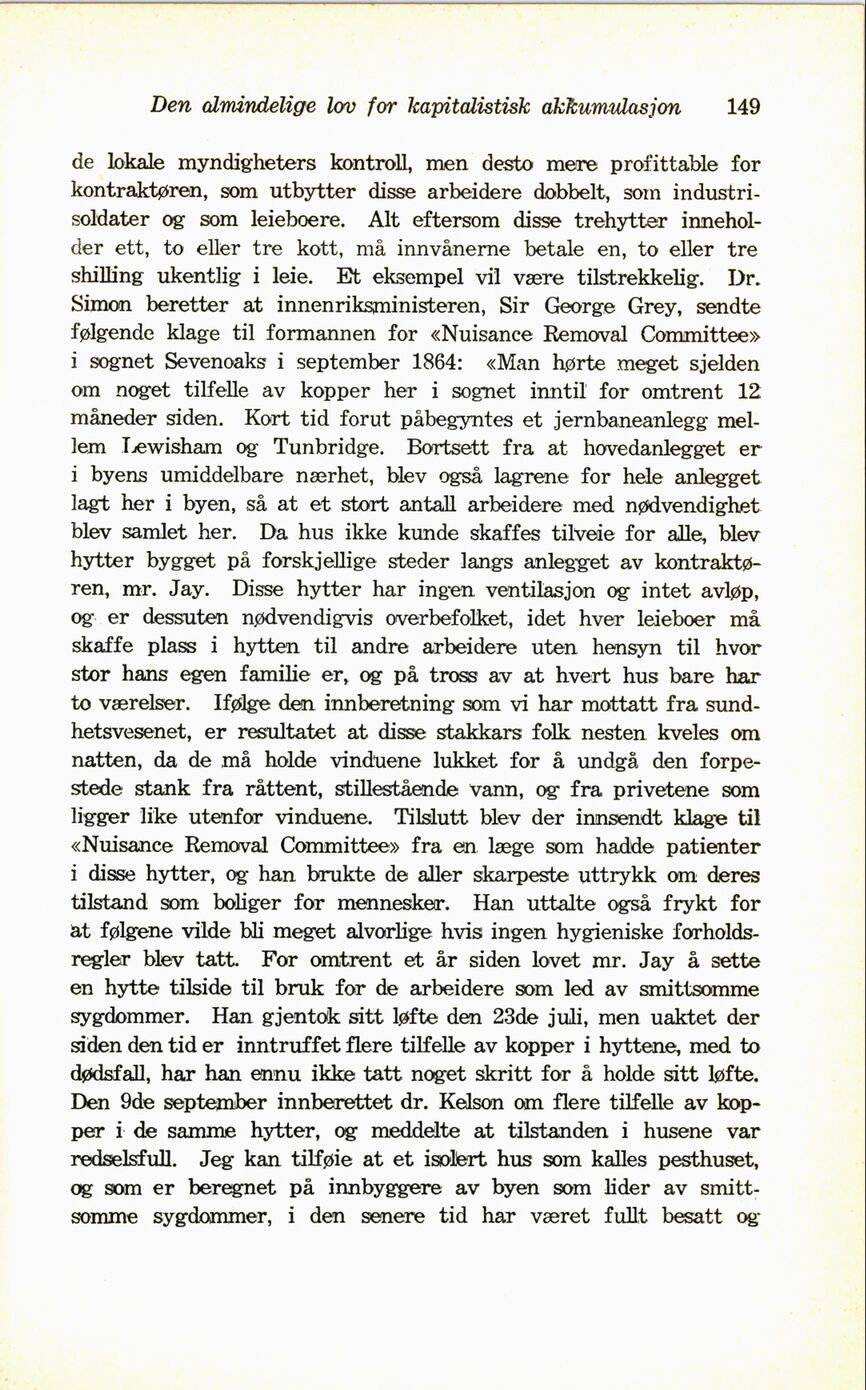 Den almindelige lov for kapitalistisk akkumulasjon 149

de lokale myndigheters kontroll, men desto mere profittable for kontraktøren, som utbytter disse arbeidere dobbelt, som industrisoldater og som leieboere. Alt eftersom disse trehytter inneholder ett, to eller tre kott, må innvånerne betale en, to eller tre shilling ukentlig i leie. Et eksempel vil være tilstrekkelig. Dr. Simon beretter at innenriksministeren, Sir George Grey, sendte følgende klage til formannen for «Nuisance Removal Committee» i sognet Sevenoaks i september 1864: «Man hørte meget sjelden om noget tilfelle av kopper her i sognet inntil for omtrent 12 måneder siden. Kort tid forut påbegyntes et jernbaneanlegg mellem Lewisham og Tunbridge. Bortsett fra at hovedanlegget er i byens umiddelbare nærhet, blev også lagrene for hele anlegget lagt her i byen, så at et stort antall arbeidere med nødvendighet blev samlet her. Da hus ikke kunde skaffes tilveie for alle, blev hytter bygget på forskjellige steder langs anlegget av kontraktøren, mr. Jay. Disse hytter har ingen ventilasjon og intet avløp, og er dessuten nødvendigvis overbefolket, idet hver leieboer må skaffe plass i hytten til andre arbeidere uten hensyn til hvor stor hans egen familie er, og på tross av at hvert hus bare har to værelser. Ifølge den innberetning som vi har mottatt fra sundhetsvesenet, er resultatet at disse stakkars folk nesten kveles om natten, da de må holde vinduene lukket for å undgå den forpestede stank fra råttent, stillestående vann, og fra privetene som ligger like utenfor vinduene. Tilslutt blev der innsendt klage til «Nuisance Removal Committee» fra en læge som hadde patienter i disse hytter, og han brukte de aller skarpeste uttrykk om deres tilstand som boliger for mennesker. Han uttalte også frykt for at følgene vilde bli meget alvorlige hvis ingen hygieniske forholdsregler blev tatt. For omtrent et år siden lovet mr. Jay å sette en hytte tilside til bruk for de arbeidere som led av smittsomme sygdommer. Han gjentok sitt løfte den 23de juli, men uaktet der siden den tid er inntruffet flere tilfelle av kopper i hyttene, med to dødsfall, har han ennu ikke tatt noget skritt for å holde sitt løfte. Den 9de september innberettet dr. Kelson om flere tilfelle av kopper i de samme hytter, og meddelte at tilstanden i husene var redselsfull. Jeg kan tilføie at et isolert hus som kalles pesthuset, og som er beregnet på innbyggere av byen som lider av smittsomme sygdommer, i den senere tid har været fullt besatt og